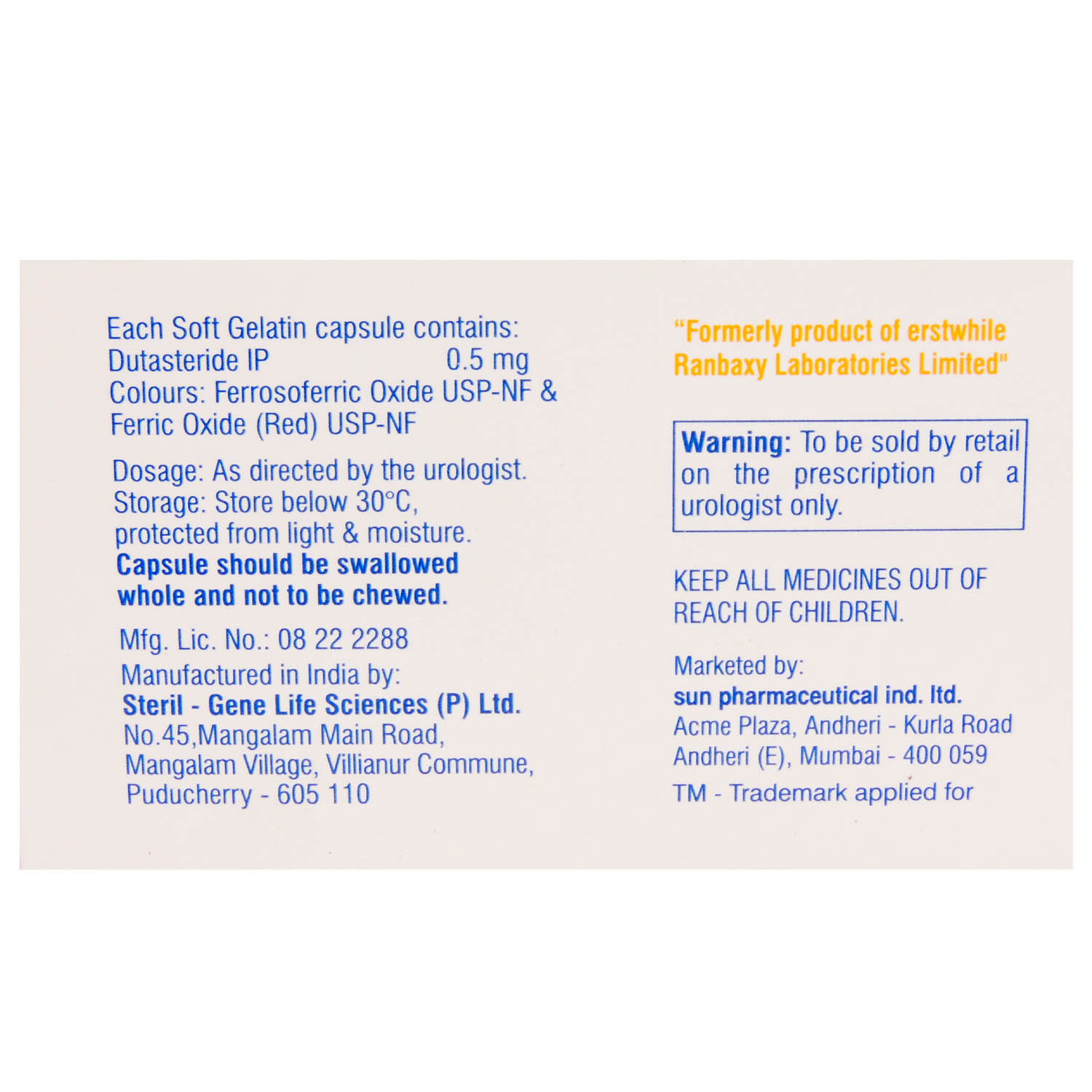 Each Soft Gelatin capsule contains:
Dutasteride IP 0.5 mg
Colours: Ferrosoferric Oxide USP-NF & Ferric Oxide (Red) USP-NF

Dosage: As directed by the urologist.
Storage: Store below 30°C, protected from light & moisture.
Capsule should be swallowed whole and not to be chewed.

Mfg. Lic. No.: 08 22 2288
Manufactured in India by:
Steril - Gene Life Sciences (P) Ltd.
No.45,Mangalam Main Road,
Mangalam Village, Villianur Commune,
Puducherry - 605 110

"Formerly product of erstwhile Ranbaxy Laboratories Limited"

Warning: To be sold by retail on the prescription of a urologist only.

KEEP ALL MEDICINES OUT OF REACH OF CHILDREN.

Marketed by:
sun pharmaceutical ind. ltd.
Acme Plaza, Andheri - Kurla Road
Andheri (E), Mumbai - 400 059
TM - Trademark applied for